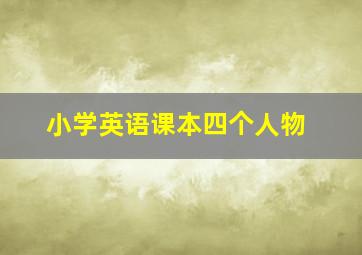 小学英语课本四个人物